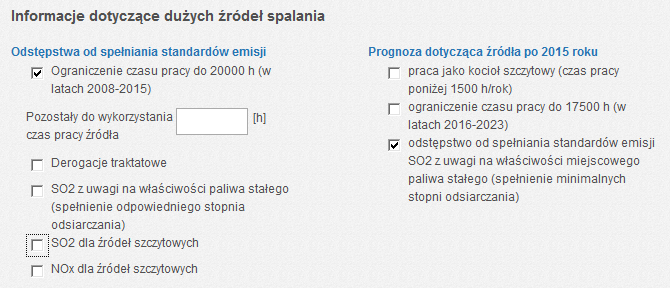 Informacje dotyczące dużych źródeł spalania

Odstępstwa od spełniania standardów emisji

Ograniczenie czasu pracy do 20000 h (w latach 2008-2015)

Pozostały do wykorzystania czas pracy źródła [h]

Derogacje traktatowe

SO2 z uwagi na właściwości paliwa stałego (spełnienie odpowiedniego stopnia odsiarczania)

SO2 dla źródeł szczytowych

NOx dla źródeł szczytowych

Prognoza dotycząca źródła po 2015 roku

praca jako kocioł szczytowy (czas pracy poniżej 1500 h/rok)

ograniczenie czasu pracy do 17500 h (w latach 2016-2023)

odstępstwo od spełniania standardów emisji SO2 z uwagi na właściwości miejscowego paliwa stałego (spełnienie minimalnych stopni odsiarczania)